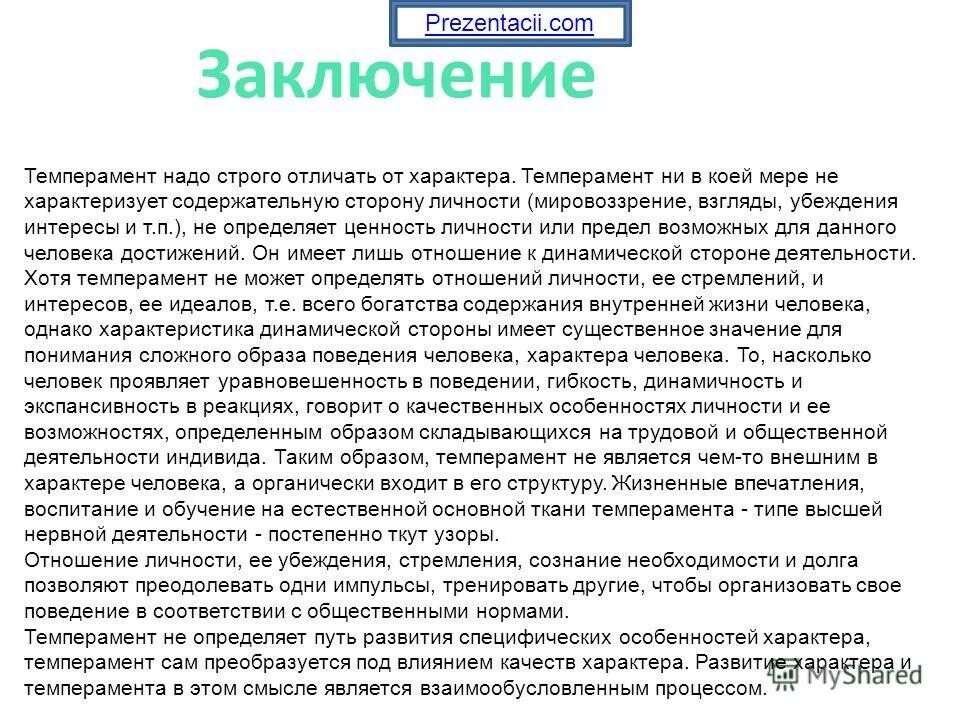 Prezentacii.com

Заключение

Темперамент надо строго отличать от характера. Темперамент ни в коей мере не характеризует содержательную сторону личности (мировоззрение, взгляды, убеждения интересы и т.п.), не определяет ценность личности или предел возможных для данного человека достижений. Он имеет лишь отношение к динамической стороне деятельности. Хотя темперамент не может определять отношений личности, ее стремлений, и интересов, ее идеалов, т.е. всего богатства содержания внутренней жизни человека, однако характеристика динамической стороны имеет существенное значение для понимания сложного образа поведения человека, характера человека. То, насколько человек проявляет уравновешенность в поведении, гибкость, динамичность и экспансивность в реакциях, говорит о качественных особенностях личности и ее возможностях, определенным образом складывающихся на трудовой и общественной деятельности индивида. Таким образом, темперамент не является чем-то внешним в характере человека, а органически входит в его структуру. Жизненные впечатления, воспитание и обучение на естественной основной ткани темперамента - типе высшей нервной деятельности - постепенно ткут узоры.
Отношение личности, ее убеждения, стремления, сознание необходимости и долга позволяют преодолевать одни импульсы, тренировать другие, чтобы организовать свое поведение в соответствии с общественными нормами.
Темперамент не определяет путь развития специфических особенностей характера, темперамент сам преобразуется под влиянием качеств характера. Развитие характера и темперамента в этом смысле является взаимообусловленным процессом.

MyShared